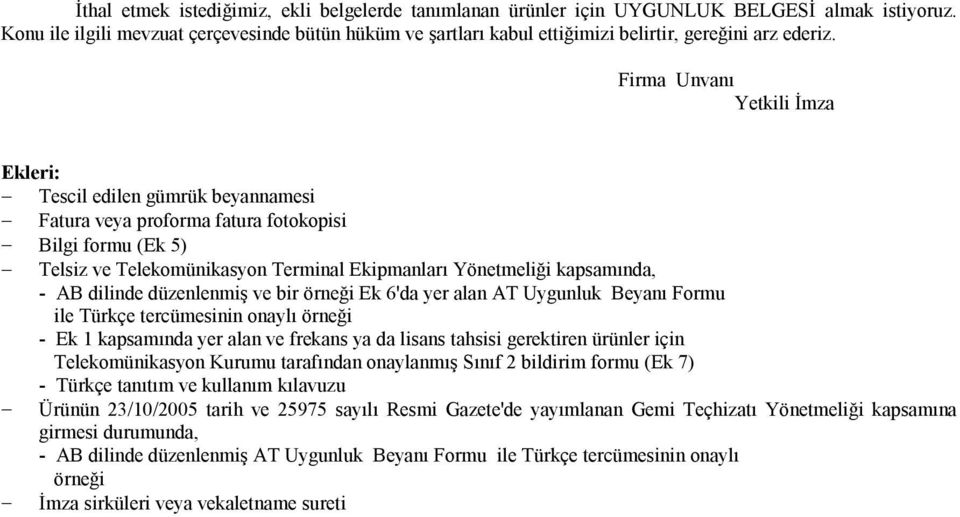 İthal etmek istediğimiz, ekli belgelerde tanımlanan ürünler için UYGUNLUK BELGESİ almak istiyoruz. Konu ile ilgili mevzuat çerçevesinde bütün hüküm ve şartları kabul ettiğimizi belirtir, gereğini arz ederiz.

Firma Unvanı
Yetkili İmza

Ekleri:
– Tescil edilen gümrük beyannamesi
– Fatura veya proforma fatura fotokopisi
– Bilgi formu (Ek 5)
– Telsiz ve Telekomünikasyon Terminal Ekipmanları Yönetmeliği kapsamında,
- AB dilinde düzenlenmiş ve bir örneği Ek 6'da yer alan AT Uygunluk Beyanı Formu ile Türkçe tercümesinin onaylı örneği
- Ek 1 kapsamında yer alan ve frekans ya da lisans tahsisi gerektiren ürünler için Telekomünikasyon Kurumu tarafından onaylanmış Sınıf 2 bildirim formu (Ek 7)
- Türkçe tanıtım ve kullanım kılavuzu
– Ürünün 23/10/2005 tarih ve 25975 sayılı Resmi Gazete'de yayımlanan Gemi Teçhizatı Yönetmeliği kapsamına girmesi durumunda,
- AB dilinde düzenlenmiş AT Uygunluk Beyanı Formu ile Türkçe tercümesinin onaylı örneği
– İmza sirküleri veya vekaletname sureti